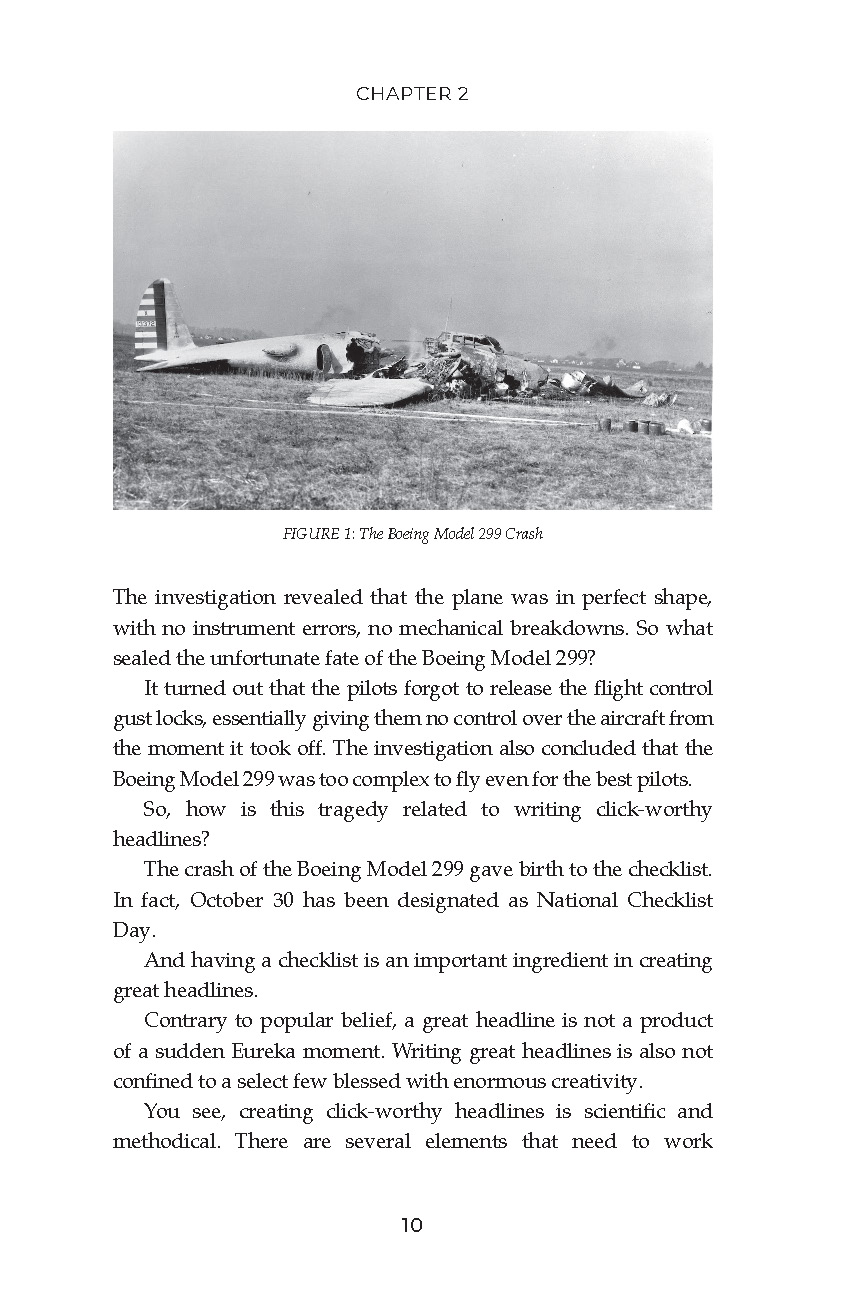 CHAPTER 2

FIGURE 1: The Boeing Model 299 Crash

The investigation revealed that the plane was in perfect shape, with no instrument errors, no mechanical breakdowns. So what sealed the unfortunate fate of the Boeing Model 299?

It turned out that the pilots forgot to release the flight control gust locks, essentially giving them no control over the aircraft from the moment it took off. The investigation also concluded that the Boeing Model 299 was too complex to fly even for the best pilots.

So, how is this tragedy related to writing click-worthy headlines?

The crash of the Boeing Model 299 gave birth to the checklist. In fact, October 30 has been designated as National Checklist Day.

And having a checklist is an important ingredient in creating great headlines.

Contrary to popular belief, a great headline is not a product of a sudden Eureka moment. Writing great headlines is also not confined to a select few blessed with enormous creativity.

You see, creating click-worthy headlines is scientific and methodical. There are several elements that need to work

10